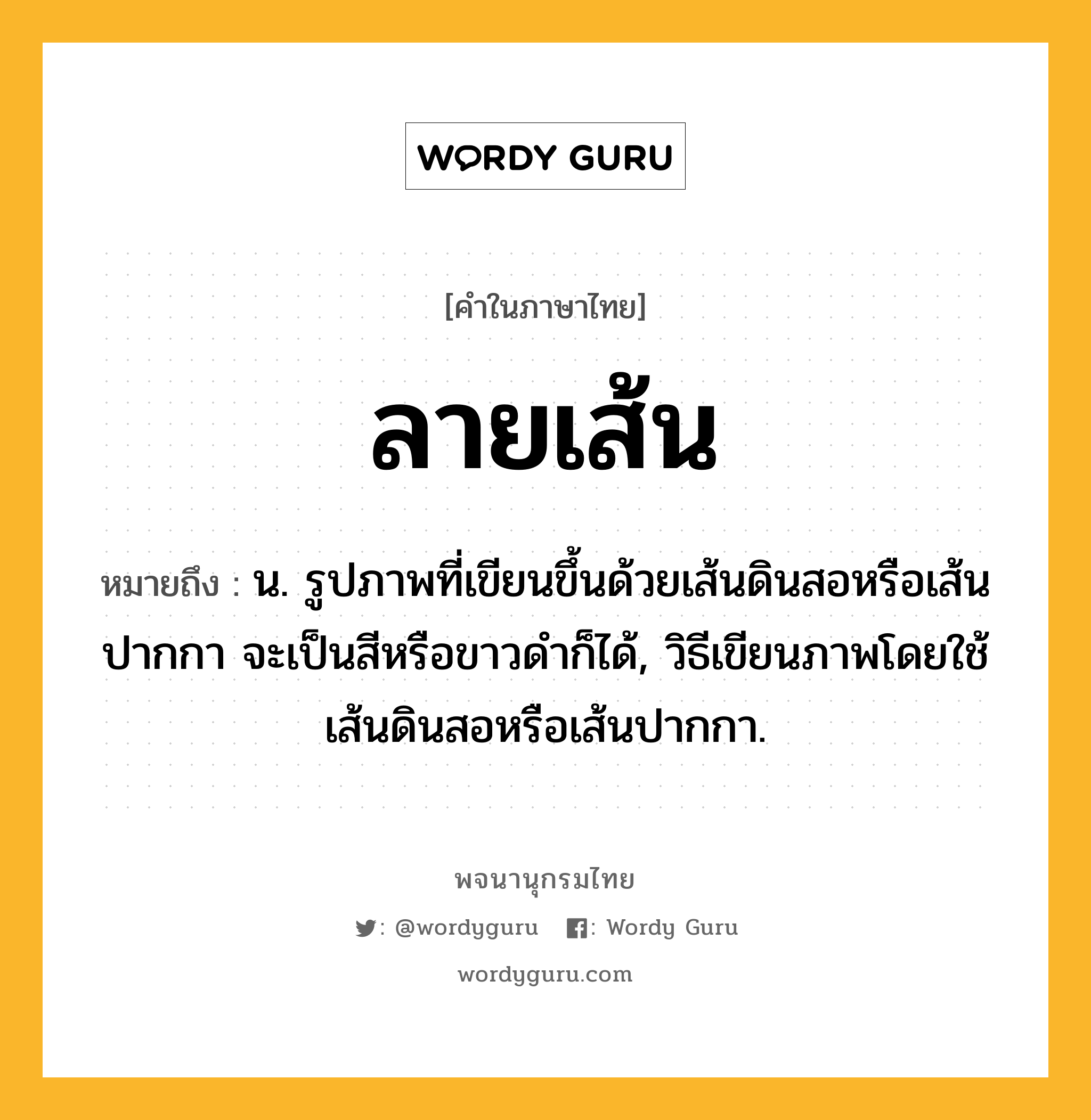 WORDY GURU

[คำในภาษาไทย]

ลายเส้น

หมายถึง : น. รูปภาพที่เขียนขึ้นด้วยเส้นดินสอหรือเส้นปากกา จะเป็นสีหรือขาวดำก็ได้, วิธีเขียนภาพโดยใช้เส้นดินสอหรือเส้นปากกา.

พจนานุกรมไทย

: @wordyguru : Wordy Guru

wordyguru.com